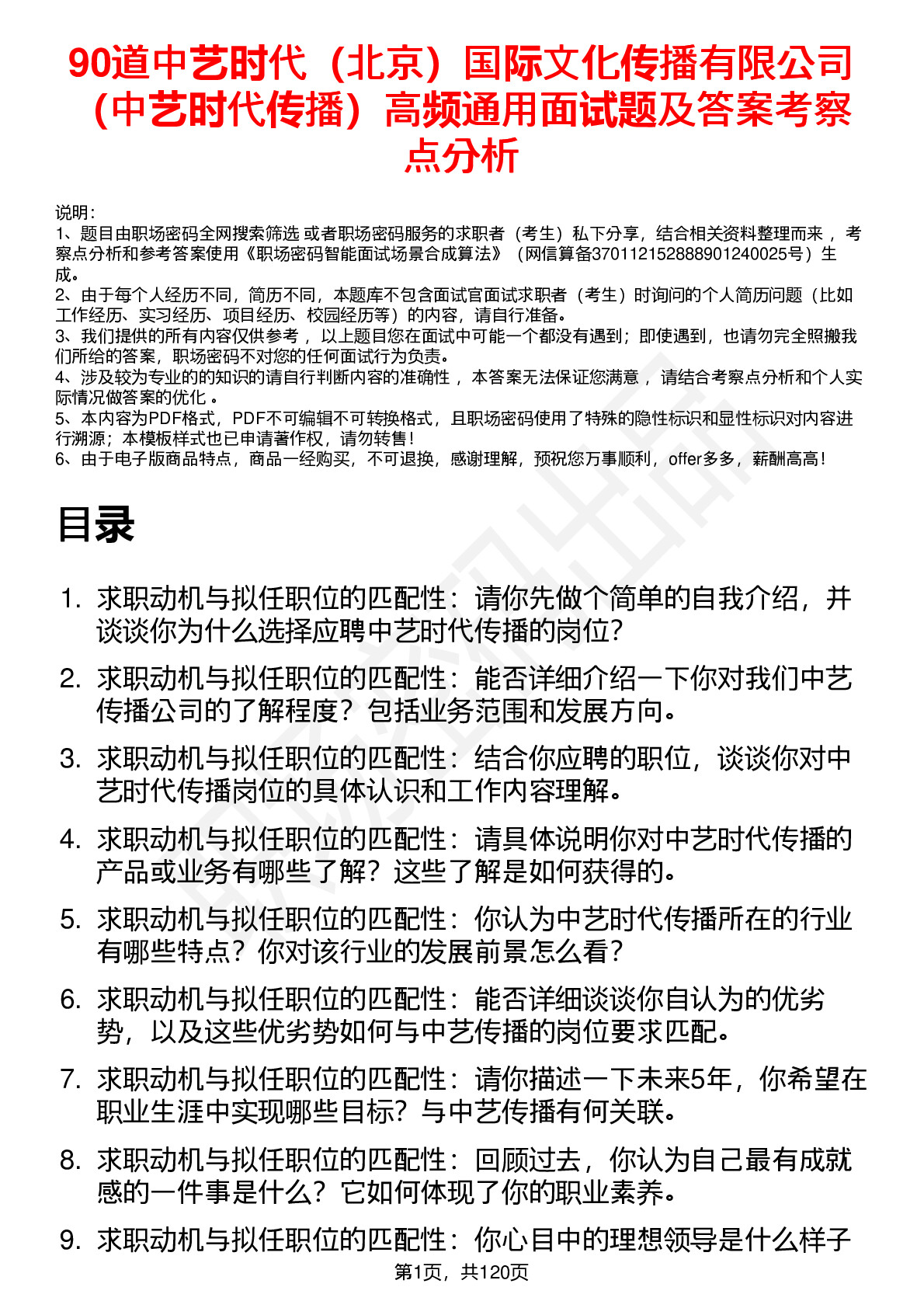 90道中艺时代（北京）国际文化传播有限公司（中艺时代传播）高频通用面试题及答案考察点分析

说明：
1、题目由职场密码全网搜索筛选 或者职场密码服务的求职者（考生）私下分享，结合相关资料整理而来，考察点分析和参考答案使用《职场密码智能面试场景合成算法》（网信算备370112152888901240025号）生成。
2、由于每个人经历不同，简历不同，本题库不包含面试官面试求职者（考生）时询问的个人简历问题（比如工作经历、实习经历、项目经历、校园经历等）的内容，请自行准备。
3、我们提供的所有内容仅供参考，以上题目您在面试中可能一个都没有遇到；即使遇到，也请勿完全照搬我们所给的答案，职场密码不对您的任何面试行为负责。
4、涉及较为专业的的知识的请自行判断内容的准确性，本答案无法保证您满意，请结合考察点分析和个人实际情况做答案的优化。
5、本内容为PDF格式，PDF不可编辑不可转换格式，且职场密码使用了特殊的隐性标识和显性标识对内容进行溯源；本模板样式也已申请著作权，请勿转售！
6、由于电子版商品特点，商品一经购买，不可退换，感谢理解，预祝您万事顺利，offer多多，薪酬高高！

目录

1. 求职动机与拟任职位的匹配性：请你先做个简单的自我介绍，并谈谈你为什么选择应聘中艺时代传播的岗位？
2. 求职动机与拟任职位的匹配性：能否详细介绍一下你对我们中艺传播公司的了解程度？包括业务范围和发展方向。
3. 求职动机与拟任职位的匹配性：结合你应聘的职位，谈谈你对中艺时代传播岗位的具体认识和工作内容理解。
4. 求职动机与拟任职位的匹配性：请具体说明你对中艺时代传播的产品或业务有哪些了解？这些了解是如何获得的。
5. 求职动机与拟任职位的匹配性：你认为中艺时代传播所在的行业有哪些特点？你对该行业的发展前景怎么看？
6. 求职动机与拟任职位的匹配性：能否详细谈谈你自认为的优劣势，以及这些优劣势如何与中艺传播的岗位要求匹配。
7. 求职动机与拟任职位的匹配性：请你描述一下未来5年，你希望在职业生涯中实现哪些目标？与中艺传播有何关联。
8. 求职动机与拟任职位的匹配性：回顾过去，你认为自己最有成就感的一件事是什么？它如何体现了你的职业素养。
9. 求职动机与拟任职位的匹配性：你心目中的理想领导是什么样子

第1页，共120页